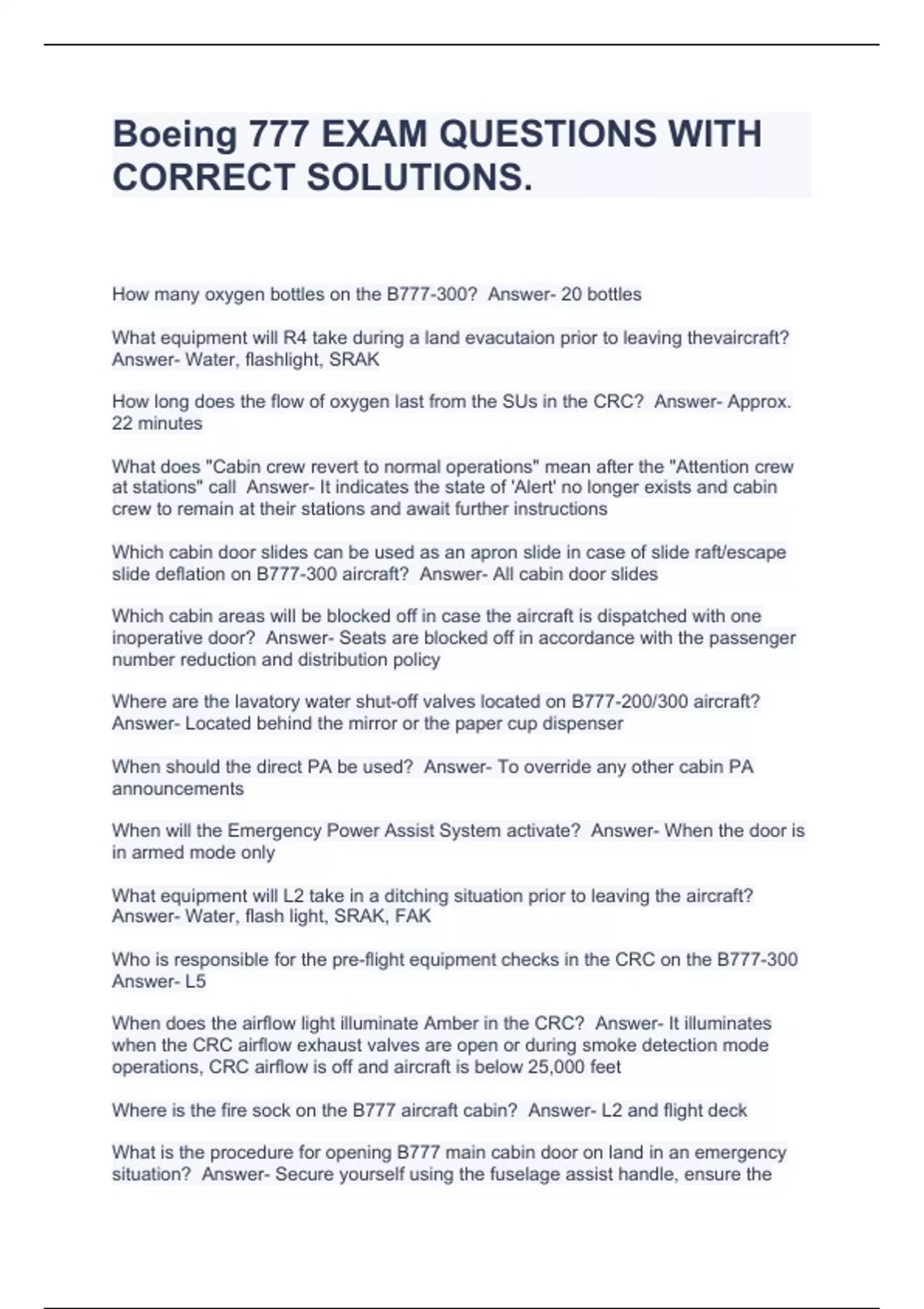 Boeing 777 EXAM QUESTIONS WITH CORRECT SOLUTIONS.

How many oxygen bottles on the B777-300? Answer- 20 bottles

What equipment will R4 take during a land evacutaion prior to leaving thevaircraft? Answer- Water, flashlight, SRAK

How long does the flow of oxygen last from the SUs in the CRC? Answer- Approx. 22 minutes

What does "Cabin crew revert to normal operations" mean after the "Attention crew at stations" call Answer- It indicates the state of 'Alert' no longer exists and cabin crew to remain at their stations and await further instructions

Which cabin door slides can be used as an apron slide in case of slide raft/escape slide deflation on B777-300 aircraft? Answer- All cabin door slides

Which cabin areas will be blocked off in case the aircraft is dispatched with one inoperative door? Answer- Seats are blocked off in accordance with the passenger number reduction and distribution policy

Where are the lavatory water shut-off valves located on B777-200/300 aircraft? Answer- Located behind the mirror or the paper cup dispenser

When should the direct PA be used? Answer- To override any other cabin PA announcements

When will the Emergency Power Assist System activate? Answer- When the door is in armed mode only

What equipment will L2 take in a ditching situation prior to leaving the aircraft? Answer- Water, flash light, SRAK, FAK

Who is responsible for the pre-flight equipment checks in the CRC on the B777-300 Answer- L5

When does the airflow light illuminate Amber in the CRC? Answer- It illuminates when the CRC airflow exhaust valves are open or during smoke detection mode operations, CRC airflow is off and aircraft is below 25,000 feet

Where is the fire sock on the B777 aircraft cabin? Answer- L2 and flight deck

What is the procedure for opening B777 main cabin door on land in an emergency situation? Answer- Secure yourself using the fuselage assist handle, ensure the